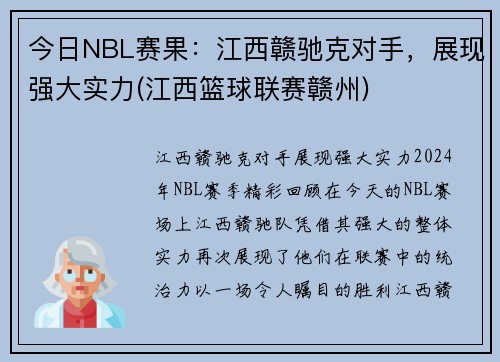 今日NBL赛果：江西赣驰克对手，展现强大实力(江西篮球联赛赣州)

江西赣驰克对手展现强大实力2024年NBL赛季精彩回顾在今天的NBL赛场上江西赣驰队凭借其强大的整体实力再次展现了他们在联赛中的统治力以一场令人瞩目的胜利江西赣